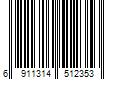 6 911314 512353